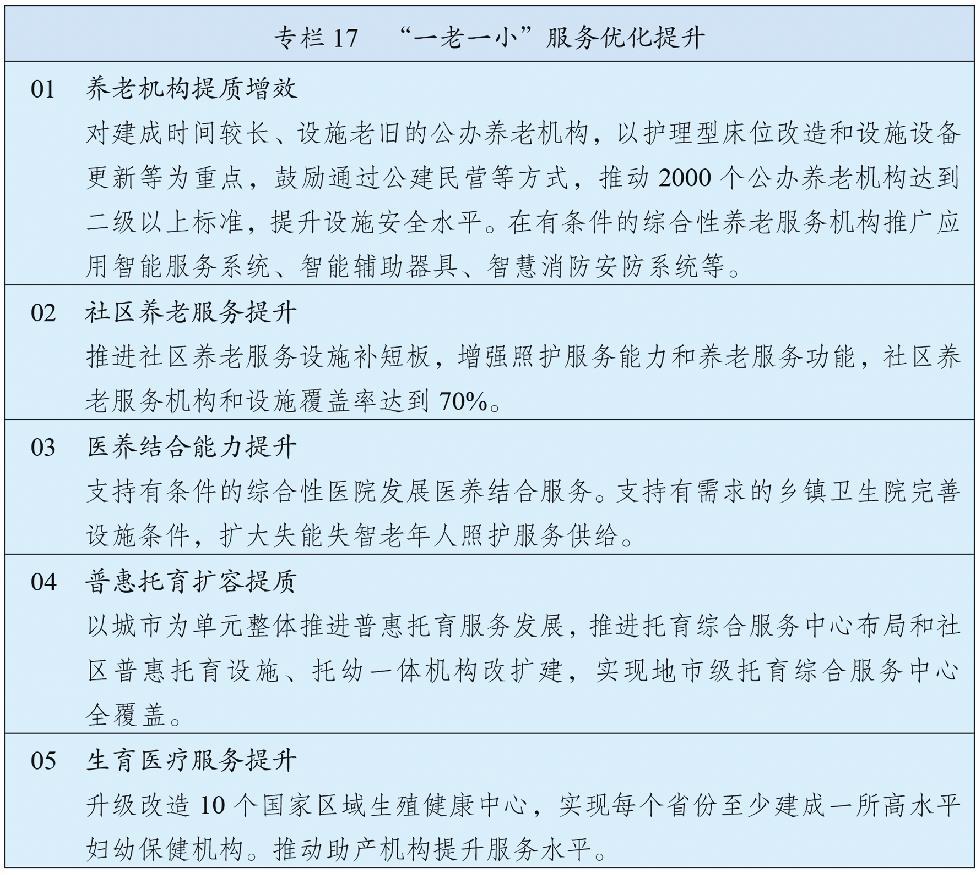 专栏 17　“一老一小”服务优化提升

01　养老机构提质增效
对建成时间较长、设施老旧的公办养老机构，以护理型床位改造和设施设备更新等为重点，鼓励通过公建民营等方式，推动 2000 个公办养老机构达到二级以上标准，提升设施安全水平。在有条件的综合性养老服务机构推广应用智能服务系统、智能辅助器具、智慧消防安防系统等。

02　社区养老服务提升
推进社区养老服务设施补短板，增强照护服务能力和养老服务功能，社区养老服务机构和设施覆盖率达到 70%。

03　医养结合能力提升
支持有条件的综合性医院发展医养结合服务。支持有需求的乡镇卫生院完善设施条件，扩大失能失智老年人照护服务供给。

04　普惠托育扩容提质
以城市为单元整体推进普惠托育服务发展，推进托育综合服务中心布局和社区普惠托育设施、托幼一体机构改扩建，实现地市级托育综合服务中心全覆盖。

05　生育医疗服务提升
升级改造 10 个国家区域生殖健康中心，实现每个省份至少建成一所高水平妇幼保健机构。推动助产机构提升服务水平。